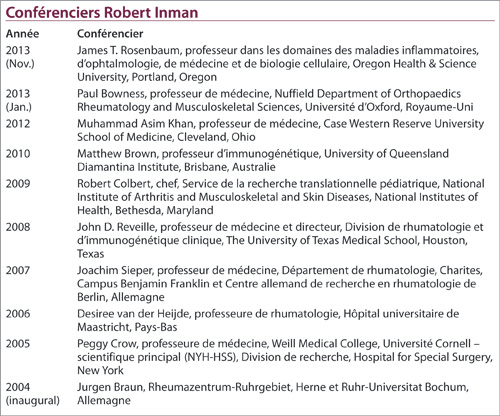 Conférenciers Robert Inman

| Année | Conférencier |
|---|---|
| 2013 (Nov.) | James T. Rosenbaum, professeur dans les domaines des maladies inflammatoires, d'ophtalmologie, de médecine et de biologie cellulaire, Oregon Health & Science University, Portland, Oregon |
| 2013 (Jan.) | Paul Bowness, professeur de médecine, Nuffield Department of Orthopaedics Rheumatology and Musculoskeletal Sciences, Université d'Oxford, Royaume-Uni |
| 2012 | Muhammad Asim Khan, professeur de médecine, Case Western Reserve University School of Medicine, Cleveland, Ohio |
| 2010 | Matthew Brown, professeur d'immunogénétique, University of Queensland Diamantina Institute, Brisbane, Australie |
| 2009 | Robert Colbert, chef, Service de la recherche translationnelle pédiatrique, National Institute of Arthritis and Musculoskeletal and Skin Diseases, National Institutes of Health, Bethesda, Maryland |
| 2008 | John D. Reveille, professeur de médecine et directeur, Division de rhumatologie et d'immunogénétique clinique, The University of Texas Medical School, Houston, Texas |
| 2007 | Joachim Sieper, professeur de médecine, Département de rhumatologie, Charites, Campus Benjamin Franklin et Centre allemand de recherche en rhumatologie de Berlin, Allemagne |
| 2006 | Desiree van der Heijde, professeure de rhumatologie, Hôpital universitaire de Maastricht, Pays-Bas |
| 2005 | Peggy Crow, professeure de médecine, Weill Medical College, Université Cornell – scientifique principal (NYH-HSS), Division de recherche, Hospital for Special Surgery, New York |
| 2004 (inaugural) | Jurgen Braun, Rheumazentrum-Ruhrgebiet, Herne et Ruhr-Universitat Bochum, Allemagne |